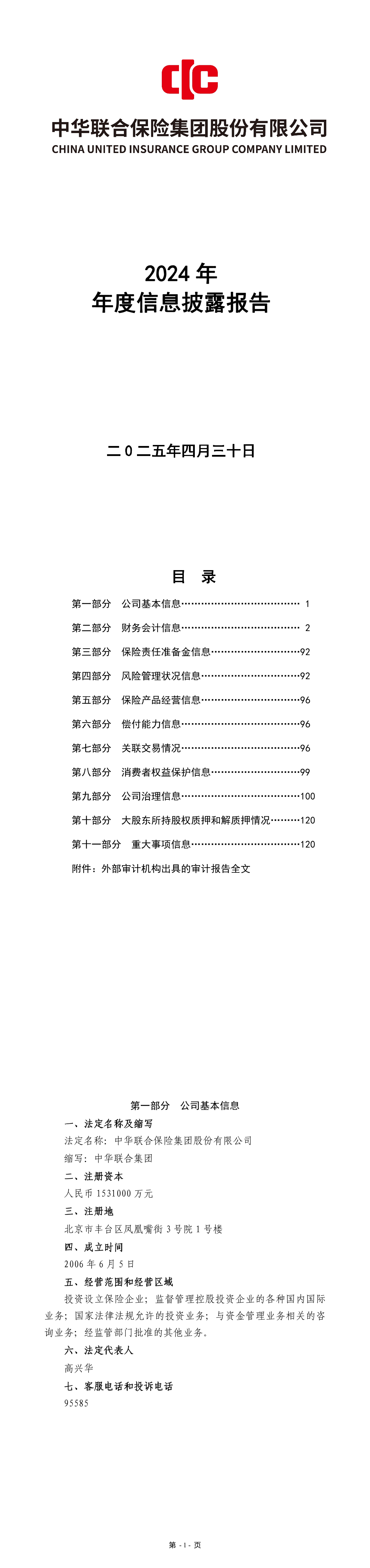 中华联合保险集团股份有限公司
CHINA UNITED INSURANCE GROUP COMPANY LIMITED

2024 年
年度信息披露报告

二 0 二五年四月三十日

目 录

第一部分 公司基本信息…………………………………… 1
第二部分 财务会计信息…………………………………… 2
第三部分 保险责任准备金信息……………………………92
第四部分 风险管理状况信息………………………………92
第五部分 保险产品经营信息………………………………96
第六部分 偿付能力信息……………………………………96
第七部分 关联交易情况……………………………………96
第八部分 消费者权益保护信息……………………………99
第九部分 公司治理信息……………………………………100
第十部分 大股东所持股权质押和解质押情况………120
第十一部分 重大事项信息…………………………………120
附件：外部审计机构出具的审计报告全文

第一部分 公司基本信息
一、法定名称及缩写
法定名称：中华联合保险集团股份有限公司
缩写：中华联合集团
二、注册资本
人民币 1531000 万元
三、注册地
北京市丰台区凤凰嘴街 3 号院 1 号楼
四、成立时间
2006 年 6 月 5 日
五、经营范围和经营区域
投资设立保险企业；监督管理控股投资企业的各种国内国际业务；国家法律法规允许的投资业务；与资金管理业务相关的咨询业务；经监管部门批准的其他业务。
六、法定代表人
高兴华
七、客服电话和投诉电话
95585

第 - 1 - 页